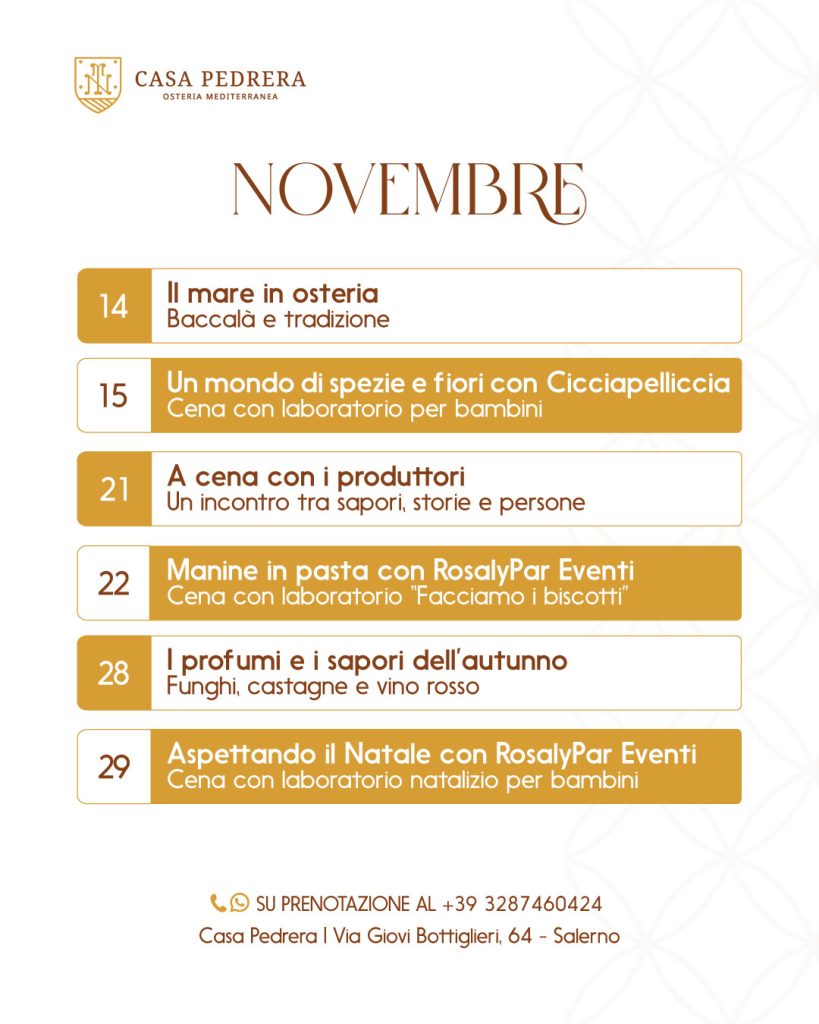 CASA PEDRERA
OSTERIA MEDITERRANEA

NOVEMBRE

14 Il mare in osteria
Baccalà e tradizione

15 Un mondo di spezie e fiori con Cicciapelliccia
Cena con laboratorio per bambini

21 A cena con i produttori
Un incontro tra sapori, storie e persone

22 Manine in pasta con RosalyPar Eventi
Cena con laboratorio "Facciamo i biscotti"

28 I profumi e i sapori dell'autunno
Funghi, castagne e vino rosso

29 Aspettando il Natale con RosalyPar Eventi
Cena con laboratorio natalizio per bambini

SU PRENOTAZIONE AL +39 3287460424
Casa Pedrera | Via Giovi Bottiglieri, 64 - Salerno